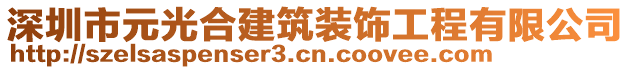 深圳市元光合建筑装饰工程有限公司
http://szelsaspenser3.cn.coovee.com